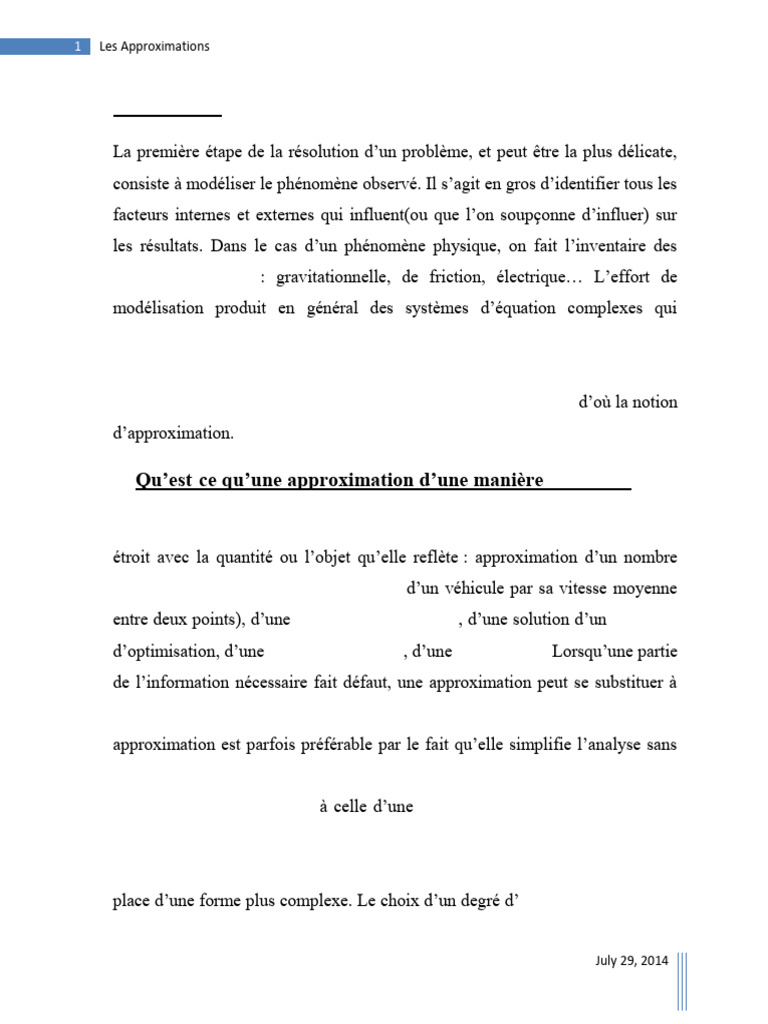 1 Les Approximations

La première étape de la résolution d'un problème, et peut être la plus délicate, consiste à modéliser le phénomène observé. Il s'agit en gros d'identifier tous les facteurs internes et externes qui influent(ou que l'on soupçonne d'influer) sur les résultats. Dans le cas d'un phénomène physique, on fait l'inventaire des : gravitationnelle, de friction, électrique… L'effort de modélisation produit en général des systèmes d'équation complexes qui

d'où la notion d'approximation.

Qu'est ce qu'une approximation d'une manière

étroit avec la quantité ou l'objet qu'elle reflète : approximation d'un nombre d'un véhicule par sa vitesse moyenne entre deux points), d'une , d'une solution d'un d'optimisation, d'une , d'une Lorsqu'une partie de l'information nécessaire fait défaut, une approximation peut se substituer à

approximation est parfois préférable par le fait qu'elle simplifie l'analyse sans

à celle d'une

place d'une forme plus complexe. Le choix d'un degré d'

July 29, 2014